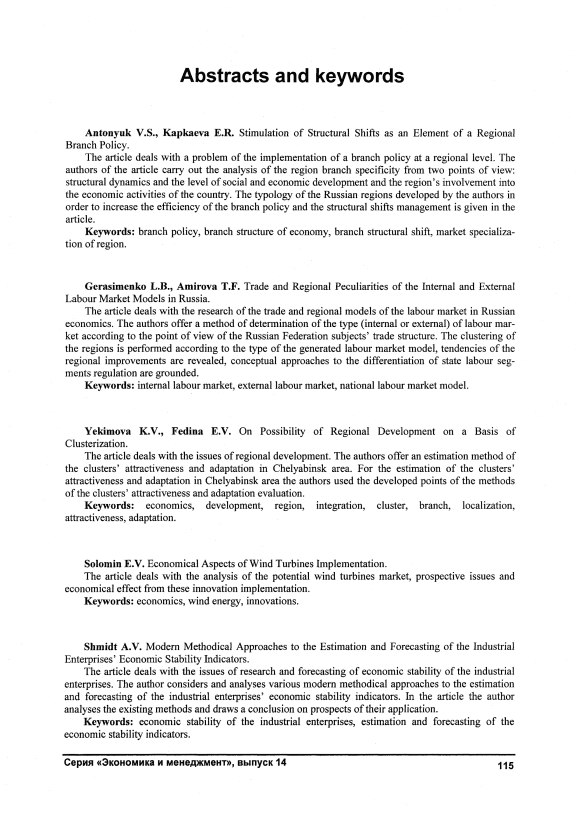 Abstracts and keywords

Antonyuk V.S., Kapkaeva E.R. Stimulation of Structural Shifts as an Element of a Regional Branch Policy.

The article deals with a problem of the implementation of a branch policy at a regional level. The authors of the article carry out the analysis of the region branch specificity from two points of view: structural dynamics and the level of social and economic development and the region's involvement into the economic activities of the country. The typology of the Russian regions developed by the authors in order to increase the efficiency of the branch policy and the structural shifts management is given in the article.

Keywords: branch policy, branch structure of economy, branch structural shift, market specialization of region.

Gerasimenko L.B., Amirova T.F. Trade and Regional Peculiarities of the Internal and External Labour Market Models in Russia.

The article deals with the research of the trade and regional models of the labour market in Russian economics. The authors offer a method of determination of the type (internal or external) of labour market according to the point of view of the Russian Federation subjects' trade structure. The clustering of the regions is performed according to the type of the generated labour market model, tendencies of the regional improvements are revealed, conceptual approaches to the differentiation of state labour segments regulation are grounded.

Keywords: internal labour market, external labour market, national labour market model.

Yekimova K.V., Fedina E.V. On Possibility of Regional Development on a Basis of Clusterization.

The article deals with the issues of regional development. The authors offer an estimation method of the clusters' attractiveness and adaptation in Chelyabinsk area. For the estimation of the clusters' attractiveness and adaptation in Chelyabinsk area the authors used the developed points of the methods of the clusters' attractiveness and adaptation evaluation.

Keywords: economics, development, region, integration, cluster, branch, localization, attractiveness, adaptation.

Solomin E.V. Economical Aspects of Wind Turbines Implementation.

The article deals with the analysis of the potential wind turbines market, prospective issues and economical effect from these innovation implementation.

Keywords: economics, wind energy, innovations.

Shmidt A.V. Modern Methodical Approaches to the Estimation and Forecasting of the Industrial Enterprises' Economic Stability Indicators.

The article deals with the issues of research and forecasting of economic stability of the industrial enterprises. The author considers and analyses various modern methodical approaches to the estimation and forecasting of the industrial enterprises' economic stability indicators. In the article the author analyses the existing methods and draws a conclusion on prospects of their application.

Keywords: economic stability of the industrial enterprises, estimation and forecasting of the economic stability indicators.

Серия «Экономика и менеджмент», выпуск 14

115